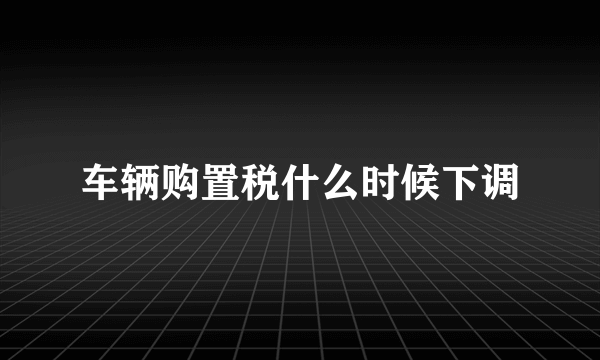 车辆购置税什么时候下调